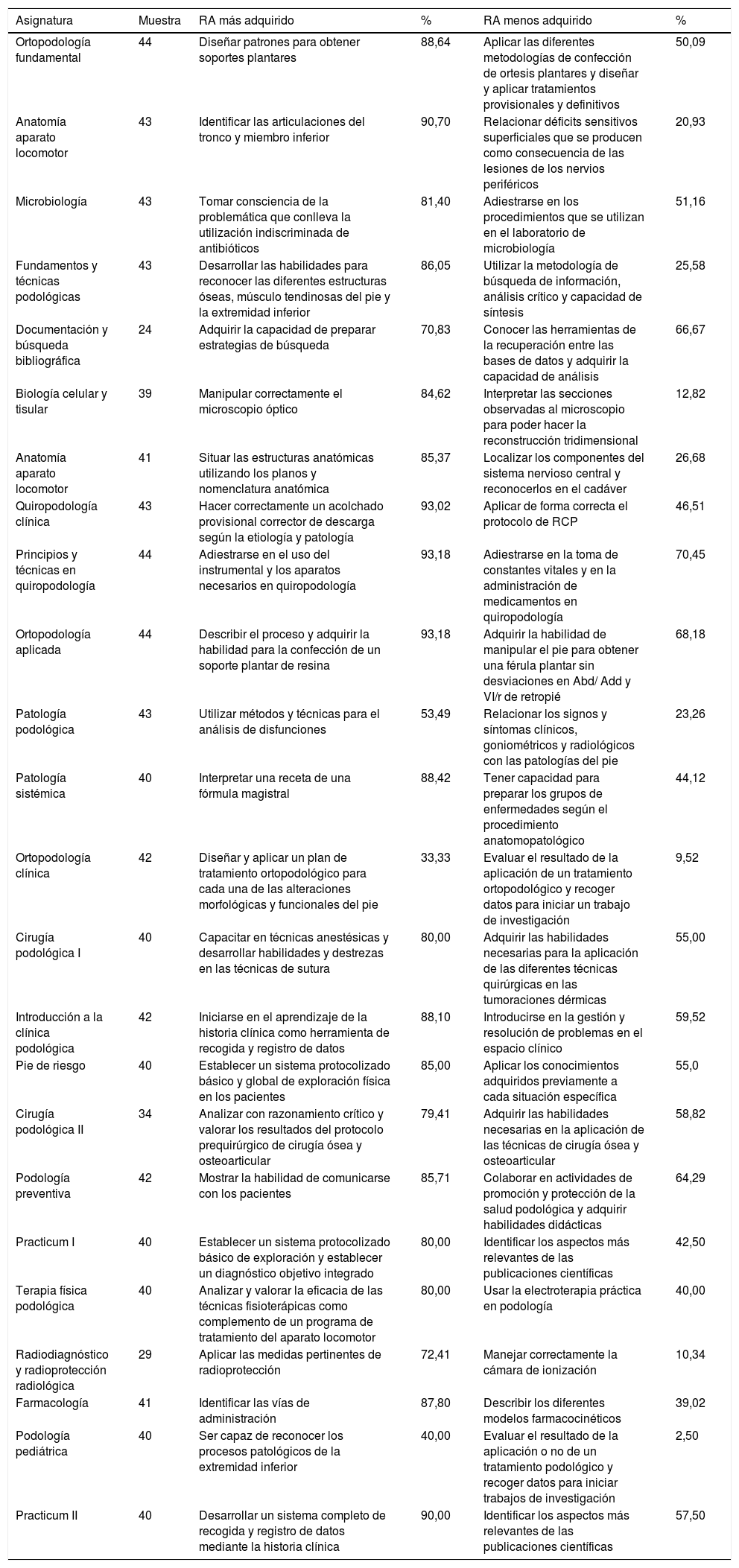 | Asignatura | Muestra | RA más adquirido | % | RA menos adquirido | % |
|---|---|---|---|---|---|
| Ortopodología fundamental | 44 | Diseñar patrones para obtener soportes plantares | 88,64 | Aplicar las diferentes metodologías de confección de ortesis plantares y diseñar y aplicar tratamientos provisionales y definitivos | 50,09 |
| Anatomía aparato locomotor | 43 | Identificar las articulaciones del tronco y miembro inferior | 90,70 | Relacionar déficits sensitivos superficiales que se producen como consecuencia de las lesiones de los nervios periféricos | 20,93 |
| Microbiología | 43 | Tomar consciencia de la problemática que conlleva la utilización indiscriminada de antibióticos | 81,40 | Adiestrarse en los procedimientos que se utilizan en el laboratorio de microbiología | 51,16 |
| Fundamentos y técnicas podológicas | 43 | Desarrollar las habilidades para reconocer las diferentes estructuras óseas, músculo tendinosas del pie y la extremidad inferior | 86,05 | Utilizar la metodología de búsqueda de información, análisis crítico y capacidad de síntesis | 25,58 |
| Documentación y búsqueda bibliográfica | 24 | Adquirir la capacidad de preparar estrategias de búsqueda | 70,83 | Conocer las herramientas de la recuperación entre las bases de datos y adquirir la capacidad de análisis | 66,67 |
| Biología celular y tisular | 39 | Manipular correctamente el microscopio óptico | 84,62 | Interpretar las secciones observadas al microscopio para poder hacer la reconstrucción tridimensional | 12,82 |
| Anatomía aparato locomotor | 41 | Situar las estructuras anatómicas utilizando los planos y nomenclatura anatómica | 85,37 | Localizar los componentes del sistema nervioso central y reconocerlos en el cadáver | 26,68 |
| Quiropodología clínica | 43 | Hacer correctamente un acolchado provisional corrector de descarga según la etiología y patología | 93,02 | Aplicar de forma correcta el protocolo de RCP | 46,51 |
| Principios y técnicas en quiropodología | 44 | Adiestrarse en el uso del instrumental y los aparatos necesarios en quiropodología | 93,18 | Adiestrarse en la toma de constantes vitales y en la administración de medicamentos en quiropodología | 70,45 |
| Ortopodología aplicada | 44 | Describir el proceso y adquirir la habilidad para la confección de un soporte plantar de resina | 93,18 | Adquirir la habilidad de manipular el pie para obtener una férula plantar sin desviaciones en Abd/ Add y VI/r de retropié | 68,18 |
| Patología podológica | 43 | Utilizar métodos y técnicas para el análisis de disfunciones | 53,49 | Relacionar los signos y síntomas clínicos, goniométricos y radiológicos con las patologías del pie | 23,26 |
| Patología sistémica | 40 | Interpretar una receta de una fórmula magistral | 88,42 | Tener capacidad para preparar los grupos de enfermedades según el procedimiento anatomopatológico | 44,12 |
| Ortopodología clínica | 42 | Diseñar y aplicar un plan de tratamiento ortopodológico para cada una de las alteraciones morfológicas y funcionales del pie | 33,33 | Evaluar el resultado de la aplicación de un tratamiento ortopodológico y recoger datos para iniciar un trabajo de investigación | 9,52 |
| Cirugía podológica I | 40 | Capacitar en técnicas anestésicas y desarrollar habilidades y destrezas en las técnicas de sutura | 80,00 | Adquirir las habilidades necesarias para la aplicación de las diferentes técnicas quirúrgicas en las tumoraciones dérmicas | 55,00 |
| Introducción a la clínica podológica | 42 | Iniciarse en el aprendizaje de la historia clínica como herramienta de recogida y registro de datos | 88,10 | Introducirse en la gestión y resolución de problemas en el espacio clínico | 59,52 |
| Pie de riesgo | 40 | Establecer un sistema protocolizado básico y global de exploración física en los pacientes | 85,00 | Aplicar los conocimientos adquiridos previamente a cada situación específica | 55,0 |
| Cirugía podológica II | 34 | Analizar con razonamiento crítico y valorar los resultados del protocolo prequirúrgico de cirugía ósea y osteoarticular | 79,41 | Adquirir las habilidades necesarias en la aplicación de las técnicas de cirugía ósea y osteoarticular | 58,82 |
| Podología preventiva | 42 | Mostrar la habilidad de comunicarse con los pacientes | 85,71 | Colaborar en actividades de promoción y protección de la salud podológica y adquirir habilidades didácticas | 64,29 |
| Practicum I | 40 | Establecer un sistema protocolizado básico de exploración y establecer un diagnóstico objetivo integrado | 80,00 | Identificar los aspectos más relevantes de las publicaciones científicas | 42,50 |
| Terapia física podológica | 40 | Analizar y valorar la eficacia de las técnicas fisioterápicas como complemento de un programa de tratamiento del aparato locomotor | 80,00 | Usar la electroterapia práctica en podología | 40,00 |
| Radiodiagnóstico y radioprotección radiológica | 29 | Aplicar las medidas pertinentes de radioprotección | 72,41 | Manejar correctamente la cámara de ionización | 10,34 |
| Farmacología | 41 | Identificar las vías de administración | 87,80 | Describir los diferentes modelos farmacocinéticos | 39,02 |
| Podología pediátrica | 40 | Ser capaz de reconocer los procesos patológicos de la extremidad inferior | 40,00 | Evaluar el resultado de la aplicación o no de un tratamiento podológico y recoger datos para iniciar trabajos de investigación | 2,50 |
| Practicum II | 40 | Desarrollar un sistema completo de recogida y registro de datos mediante la historia clínica | 90,00 | Identificar los aspectos más relevantes de las publicaciones científicas | 57,50 |